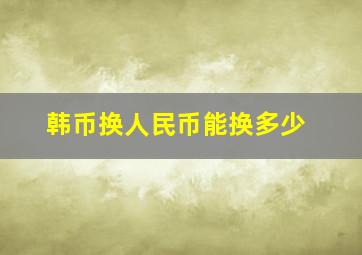 韩币换人民币能换多少